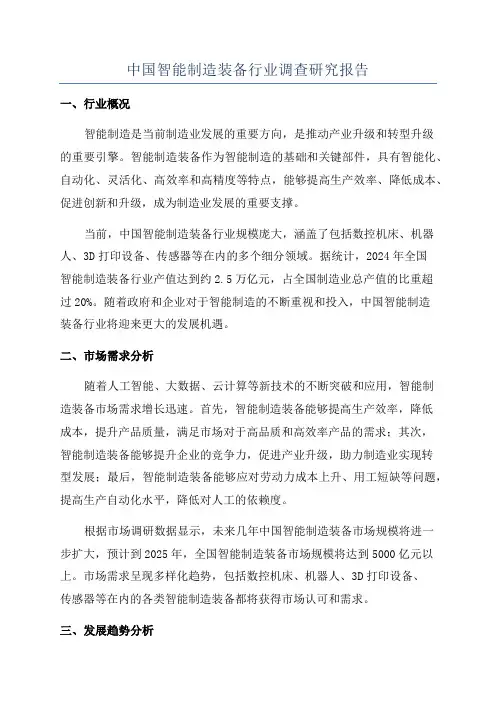 中国智能制造装备行业调查研究报告

一、行业概况

智能制造是当前制造业发展的重要方向，是推动产业升级和转型升级的重要引擎。智能制造装备作为智能制造的基础和关键部件，具有智能化、自动化、灵活化、高效率和高精度等特点，能够提高生产效率、降低成本、促进创新和升级，成为制造业发展的重要支撑。

当前，中国智能制造装备行业规模庞大，涵盖了包括数控机床、机器人、3D 打印设备、传感器等在内的多个细分领域。据统计，2024 年全国智能制造装备行业产值达到约 2.5 万亿元，占全国制造业总产值的比重超过 20%。随着政府和企业对于智能制造的不断重视和投入，中国智能制造装备行业将迎来更大的发展机遇。

二、市场需求分析

随着人工智能、大数据、云计算等新技术的不断突破和应用，智能制造装备市场需求增长迅速。首先，智能制造装备能够提高生产效率，降低成本，提升产品质量，满足市场对于高品质和高效率产品的需求；其次，智能制造装备能够提升企业的竞争力，促进产业升级，助力制造业实现转型发展；最后，智能制造装备能够应对劳动力成本上升、用工短缺等问题，提高生产自动化水平，降低对人工的依赖度。

根据市场调研数据显示，未来几年中国智能制造装备市场规模将进一步扩大，预计到 2025 年，全国智能制造装备市场规模将达到 5000 亿元以上。市场需求呈现多样化趋势，包括数控机床、机器人、3D 打印设备、传感器等在内的各类智能制造装备都将获得市场认可和需求。

三、发展趋势分析